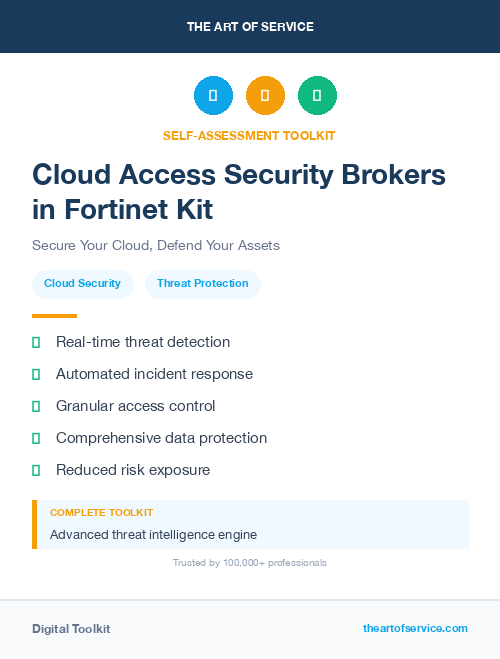 THE ART OF SERVICE

SELF-ASSESSMENT TOOLKIT

Cloud Access Security Brokers in Fortinet Kit

Secure Your Cloud, Defend Your Assets

Cloud Security

Threat Protection

Real-time threat detection

Automated incident response

Granular access control

Comprehensive data protection

Reduced risk exposure

COMPLETE TOOLKIT

Advanced threat intelligence engine

Trusted by 100,000+ professionals

Digital Toolkit

theartofservice.com